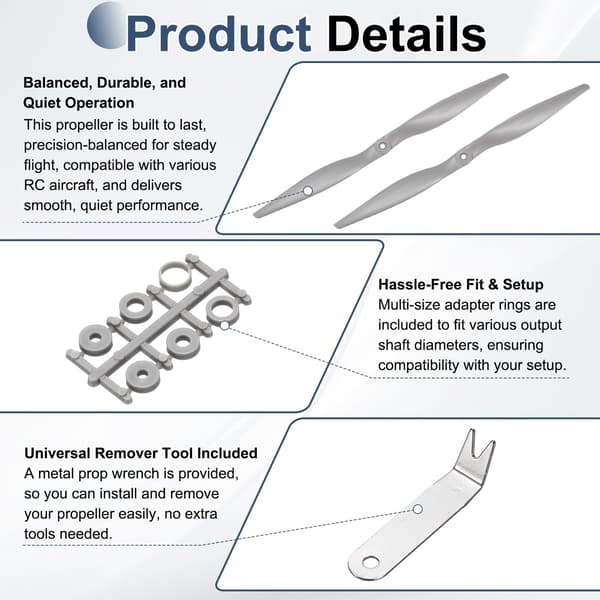 Product Details

Balanced, Durable, and Quiet Operation

This propeller is built to last, precision-balanced for steady flight, compatible with various RC aircraft, and delivers smooth, quiet performance.

Hassle-Free Fit & Setup

Multi-size adapter rings are included to fit various output shaft diameters, ensuring compatibility with your setup.

Universal Remover Tool Included

A metal prop wrench is provided, so you can install and remove your propeller easily, no extra tools needed.